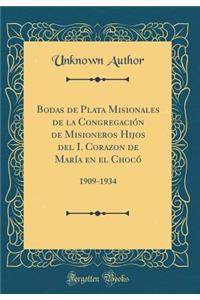 Unknown Author

Bodas de Plata Misionales de la Congregación de Misioneros Hijos del I. Corazon de María en el Chocó

1909-1934

Forgotten Books